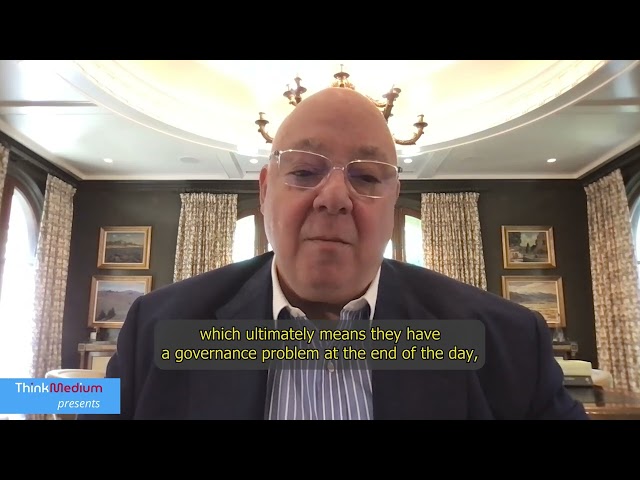 which ultimately means they have
a governance problem at the end of the day,

ThinkMedium
presents